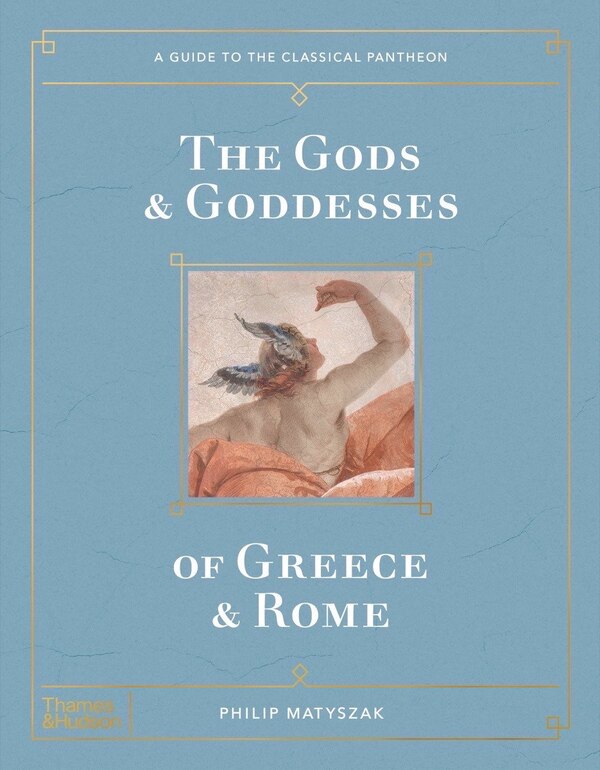 A GUIDE TO THE CLASSICAL PANTHEON

THE GODS & GODDESSES

OF GREECE & ROME

Thames &Hudson

PHILIP MATYSZAK